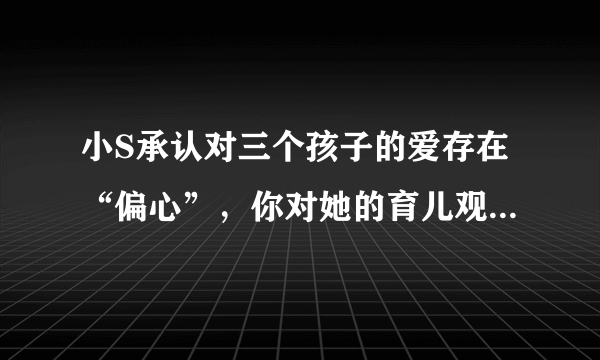 小S承认对三个孩子的爱存在“偏心”，你对她的育儿观...